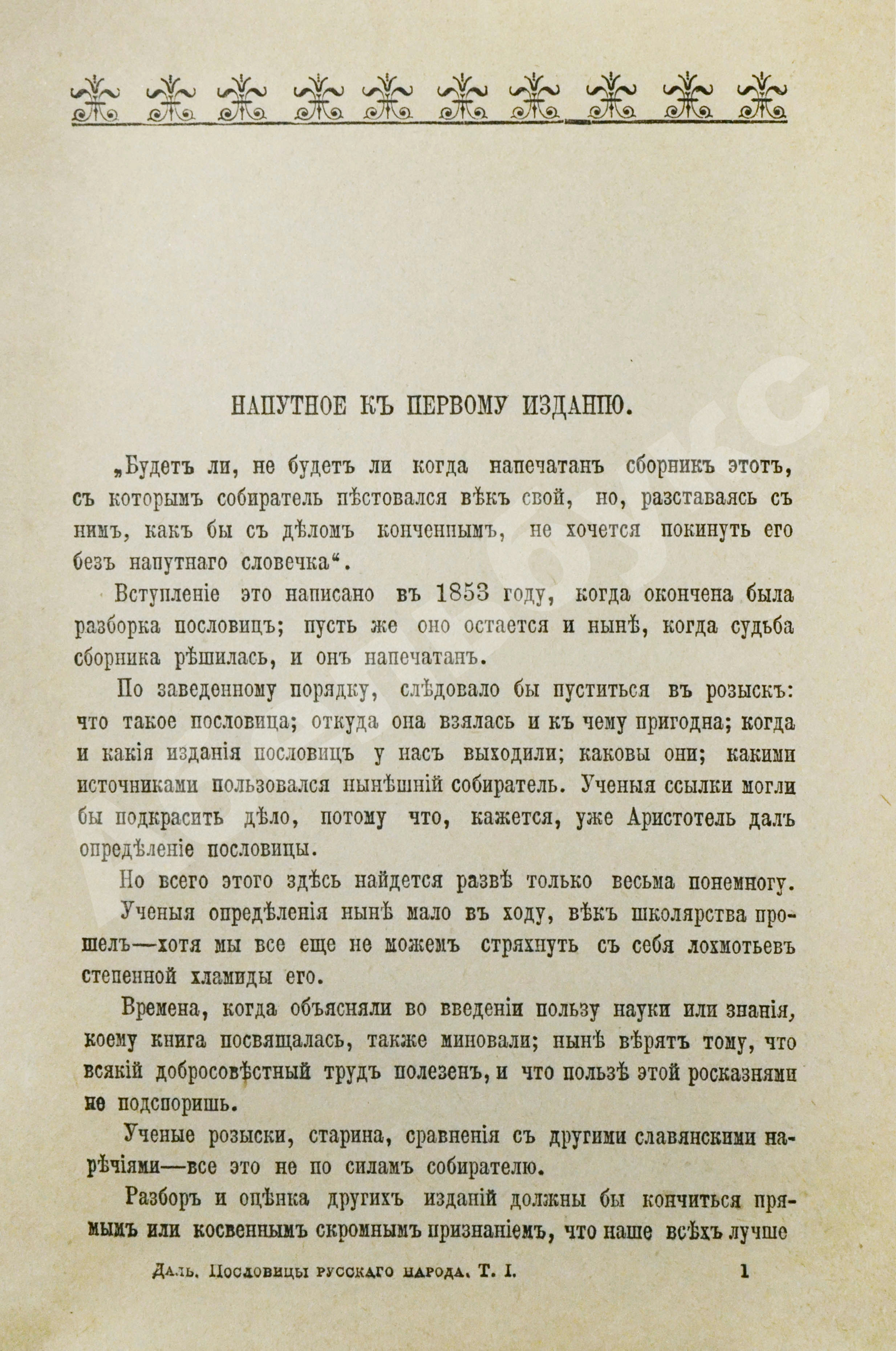 НАПУТНОЕ КЪ ПЕРВОМУ ИЗДАНІЮ.

„Будетъ ли, не будетъ ли когда напечатанъ сборникъ этотъ, съ которымъ собиратель пѣстовался вѣкъ свой, но, разставаясь съ нимъ, какъ бы съ дѣломъ конченнымъ, не хочется покинуть его безъ напутнаго словечка“.

Вступленіе это написано въ 1853 году, когда окончена была разборка пословицъ; пусть же оно остается и нынѣ, когда судьба сборника рѣшилась, и онъ напечатанъ.

По заведенному порядку, слѣдовало бы пуститься въ розыскъ: что такое пословица; откуда она взялась и къ чему пригодна; когда и какія изданія пословицъ у насъ выходили; каковы они; какими источниками пользовался нынѣшній собиратель. Ученыя ссылки могли бы подкрасить дѣло, потому что, кажется, уже Аристотель далъ опредѣленіе пословицы.

Но всего этого здѣсь найдется развѣ только весьма понемногу.

Ученыя опредѣленія нынѣ мало въ ходу, вѣкъ школярства прошелъ—хотя мы все еще не можемъ стряхнуть съ себя лохмотьевъ степенной хламиды его.

Времена, когда объясняли во введеніи пользу науки или знанія, коему книга посвящалась, также миновали; нынѣ вѣрятъ тому, что всякій добросовѣстный трудъ полезенъ, и что пользѣ этой росказнями не подспоришь.

Ученые розыски, старина, сравненія съ другими славянскими нарѣчіями—все это не по силамъ собирателю.

Разборъ и оцѣнка другихъ изданій должны бы кончиться прямымъ или косвеннымъ скромнымъ признаніемъ, что наше всѣхъ лучше

Даль. Пословицы русскаго народа. Т. I. 1